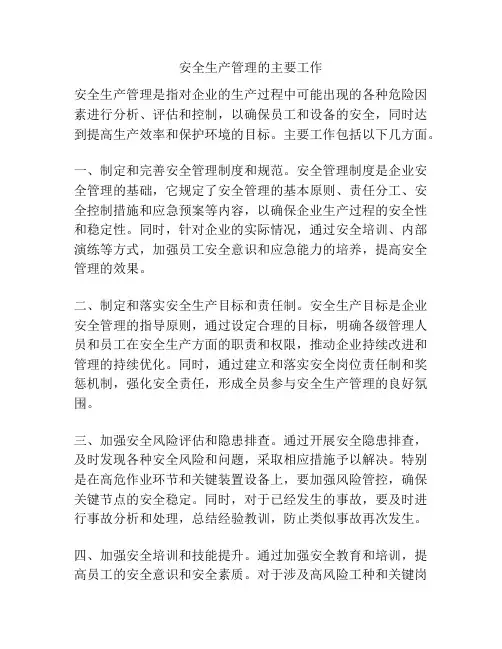 安全生产管理的主要工作

安全生产管理是指对企业的生产过程中可能出现的各种危险因素进行分析、评估和控制，以确保员工和设备的安全，同时达到提高生产效率和保护环境的目标。主要工作包括以下几方面。

一、制定和完善安全管理制度和规范。安全管理制度是企业安全管理的基础，它规定了安全管理的基本原则、责任分工、安全控制措施和应急预案等内容，以确保企业生产过程的安全性和稳定性。同时，针对企业的实际情况，通过安全培训、内部演练等方式，加强员工安全意识和应急能力的培养，提高安全管理的效果。

二、制定和落实安全生产目标和责任制。安全生产目标是企业安全管理的指导原则，通过设定合理的目标，明确各级管理人员和员工在安全生产方面的职责和权限，推动企业持续改进和管理的持续优化。同时，通过建立和落实安全岗位责任制和奖惩机制，强化安全责任，形成全员参与安全生产管理的良好氛围。

三、加强安全风险评估和隐患排查。通过开展安全隐患排查，及时发现各种安全风险和问题，采取相应措施予以解决。特别是在高危作业环节和关键装置设备上，要加强风险管控，确保关键节点的安全稳定。同时，对于已经发生的事故，要及时进行事故分析和处理，总结经验教训，防止类似事故再次发生。

四、加强安全培训和技能提升。通过加强安全教育和培训，提高员工的安全意识和安全素质。对于涉及高风险工种和关键岗